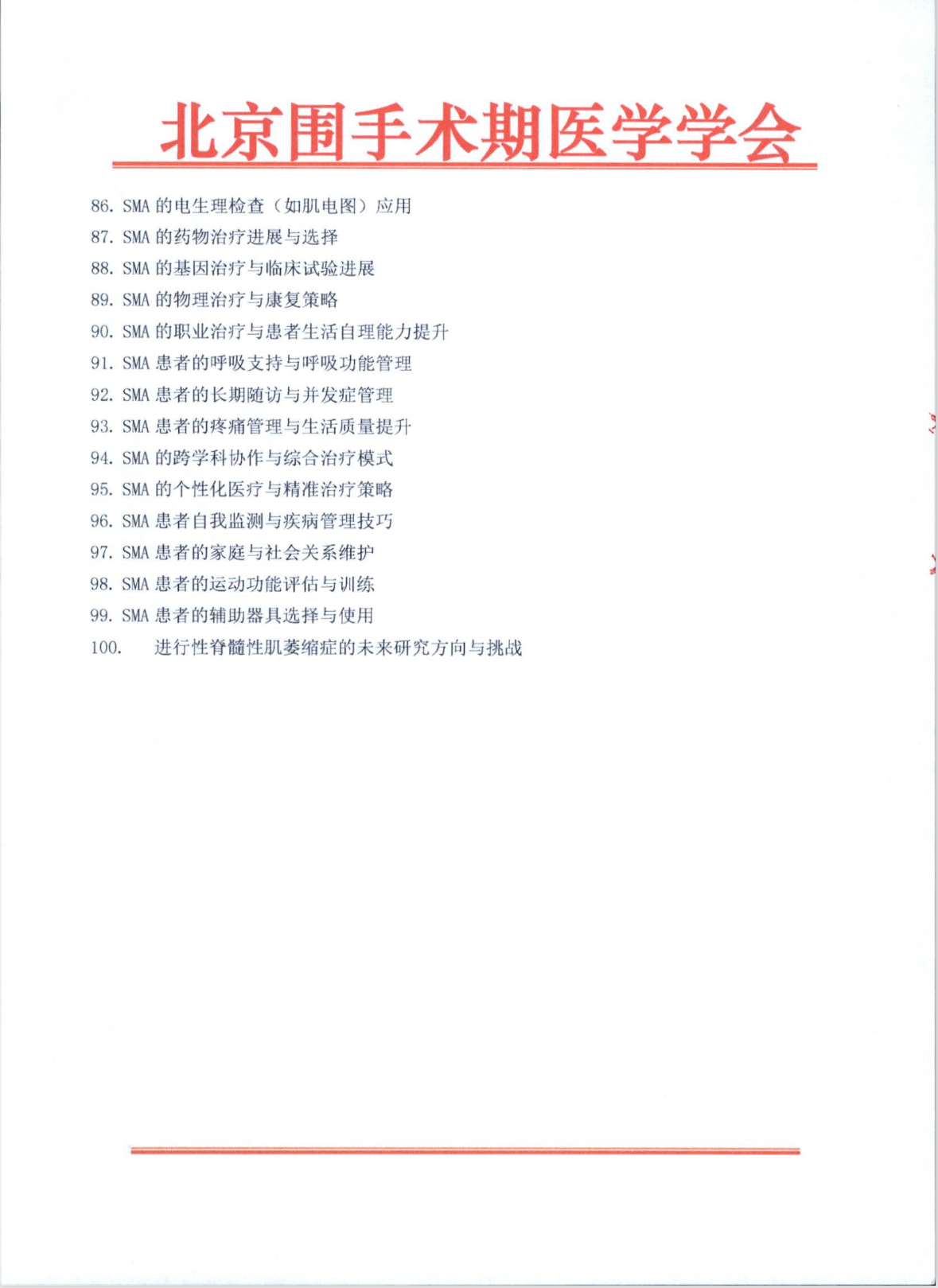 北京围手术期医学学会

86. SMA 的电生理检查（如肌电图）应用
87. SMA 的药物治疗进展与选择
88. SMA 的基因治疗与临床试验进展
89. SMA 的物理治疗与康复策略
90. SMA 的职业治疗与患者生活自理能力提升
91. SMA 患者的呼吸支持与呼吸功能管理
92. SMA 患者的长期随访与并发症管理
93. SMA 患者的疼痛管理与生活质量提升
94. SMA 的跨学科协作与综合治疗模式
95. SMA 的个性化医疗与精准治疗策略
96. SMA 患者自我监测与疾病管理技巧
97. SMA 患者的家庭与社会关系维护
98. SMA 患者的运动功能评估与训练
99. SMA 患者的辅助器具选择与使用
100. 进行性脊髓性肌萎缩症的未来研究方向与挑战